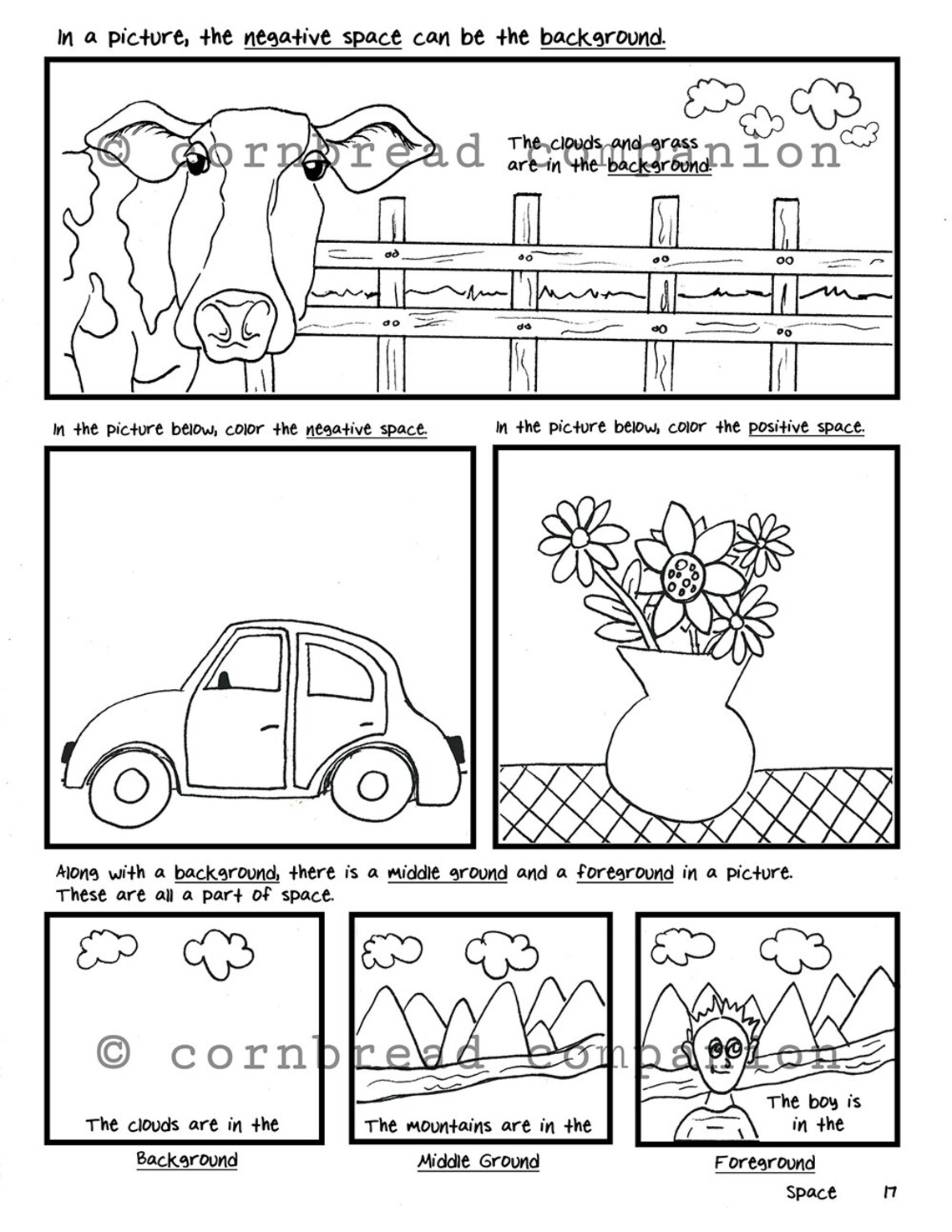 In a picture, the negative space can be the background.

© cornbread companion

The clouds and grass are in the background.

In the picture below, color the negative space.

In the picture below, color the positive space.

Along with a background, there is a middle ground and a foreground in a picture. These are all a part of space.

© cornbread companion

The clouds are in the

Background

The mountains are in the

Middle Ground

The boy is in the

Foreground

Space 17